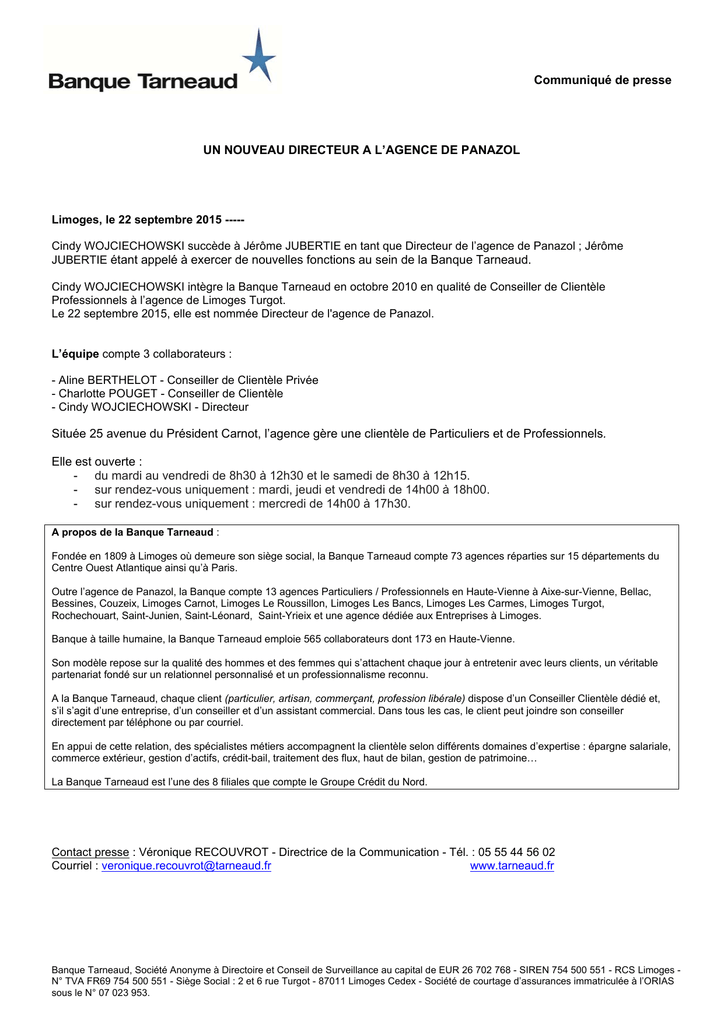 Banque Tarneaud

Communiqué de presse

UN NOUVEAU DIRECTEUR A L'AGENCE DE PANAZOL

Limoges, le 22 septembre 2015 -----

Cindy WOJCIECHOWSKI succède à Jérôme JUBERTIE en tant que Directeur de l'agence de Panazol ; Jérôme JUBERTIE étant appelé à exercer de nouvelles fonctions au sein de la Banque Tarneaud.

Cindy WOJCIECHOWSKI intègre la Banque Tarneaud en octobre 2010 en qualité de Conseiller de Clientèle Professionnels à l'agence de Limoges Turgot.
Le 22 septembre 2015, elle est nommée Directeur de l'agence de Panazol.

L'équipe compte 3 collaborateurs :

- Aline BERTHELOT - Conseiller de Clientèle Privée
- Charlotte POUGET - Conseiller de Clientèle
- Cindy WOJCIECHOWSKI - Directeur

Située 25 avenue du Président Carnot, l'agence gère une clientèle de Particuliers et de Professionnels.

Elle est ouverte :
- du mardi au vendredi de 8h30 à 12h30 et le samedi de 8h30 à 12h15.
- sur rendez-vous uniquement : mardi, jeudi et vendredi de 14h00 à 18h00.
- sur rendez-vous uniquement : mercredi de 14h00 à 17h30.

A propos de la Banque Tarneaud :

Fondée en 1809 à Limoges où demeure son siège social, la Banque Tarneaud compte 73 agences réparties sur 15 départements du Centre Ouest Atlantique ainsi qu'à Paris.

Outre l'agence de Panazol, la Banque compte 13 agences Particuliers / Professionnels en Haute-Vienne à Aixe-sur-Vienne, Bellac, Bessines, Couzeix, Limoges Carnot, Limoges Le Roussillon, Limoges Les Bancs, Limoges Les Carmes, Limoges Turgot, Rochechouart, Saint-Junien, Saint-Léonard, Saint-Yrieix et une agence dédiée aux Entreprises à Limoges.

Banque à taille humaine, la Banque Tarneaud emploie 565 collaborateurs dont 173 en Haute-Vienne.

Son modèle repose sur la qualité des hommes et des femmes qui s'attachent chaque jour à entretenir avec leurs clients, un véritable partenariat fondé sur un relationnel personnalisé et un professionnalisme reconnu.

A la Banque Tarneaud, chaque client (particulier, artisan, commerçant, profession libérale) dispose d'un Conseiller Clientèle dédié et, s'il s'agit d'une entreprise, d'un conseiller et d'un assistant commercial. Dans tous les cas, le client peut joindre son conseiller directement par téléphone ou par courriel.

En appui de cette relation, des spécialistes métiers accompagnent la clientèle selon différents domaines d'expertise : épargne salariale, commerce extérieur, gestion d'actifs, crédit-bail, traitement des flux, haut de bilan, gestion de patrimoine…

La Banque Tarneaud est l'une des 8 filiales que compte le Groupe Crédit du Nord.

Contact presse : Véronique RECOUVROT - Directrice de la Communication - Tél. : 05 55 44 56 02
Courriel : veronique.recouvrot@tarneaud.fr www.tarneaud.fr

Banque Tarneaud, Société Anonyme à Directoire et Conseil de Surveillance au capital de EUR 26 702 768 - SIREN 754 500 551 - RCS Limoges - N° TVA FR69 754 500 551 - Siège Social : 2 et 6 rue Turgot - 87011 Limoges Cedex - Société de courtage d'assurances immatriculée à l'ORIAS sous le N° 07 023 953.